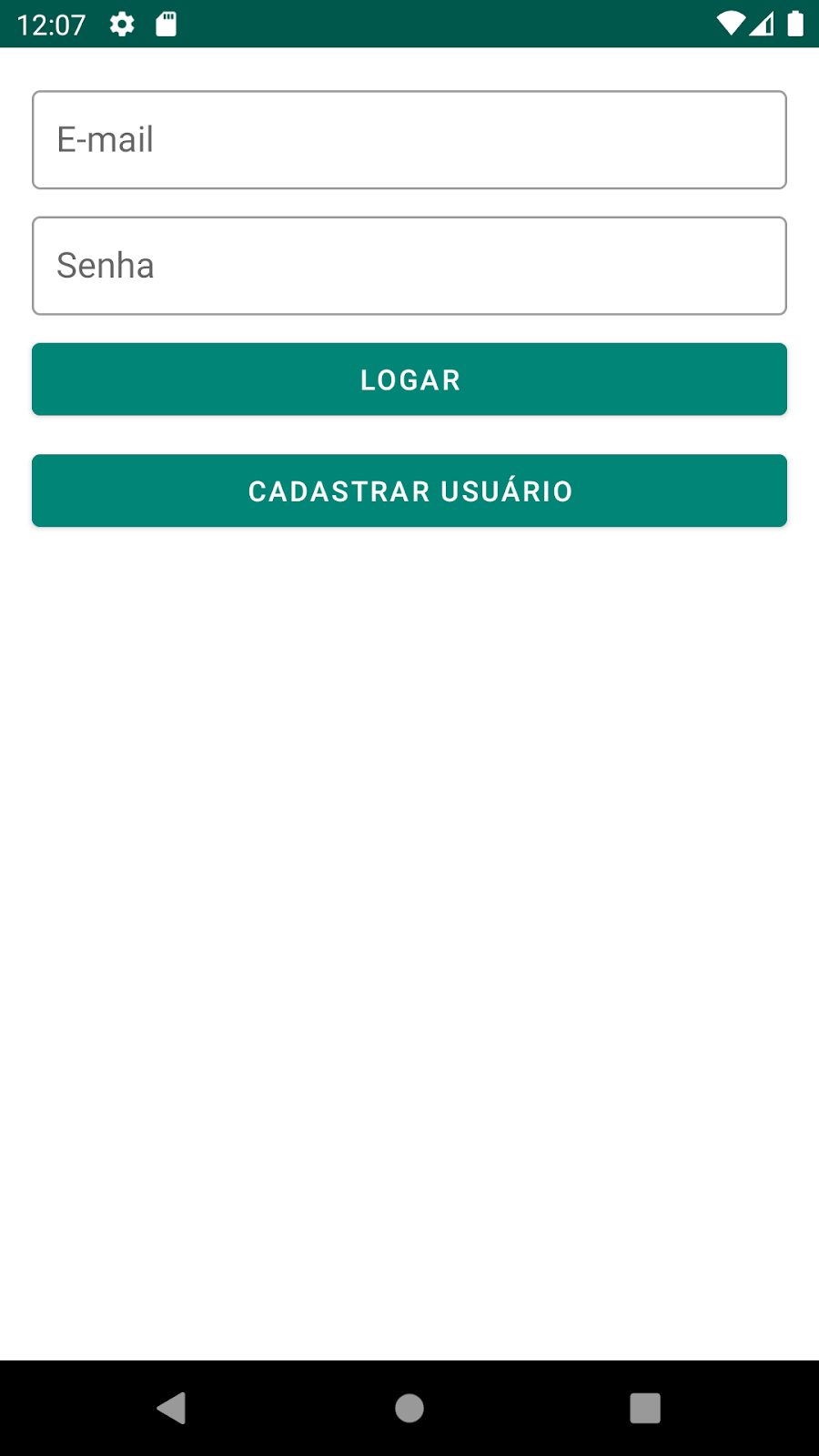 12:07

E-mail

Senha

LOGAR

CADASTRAR USUÁRIO